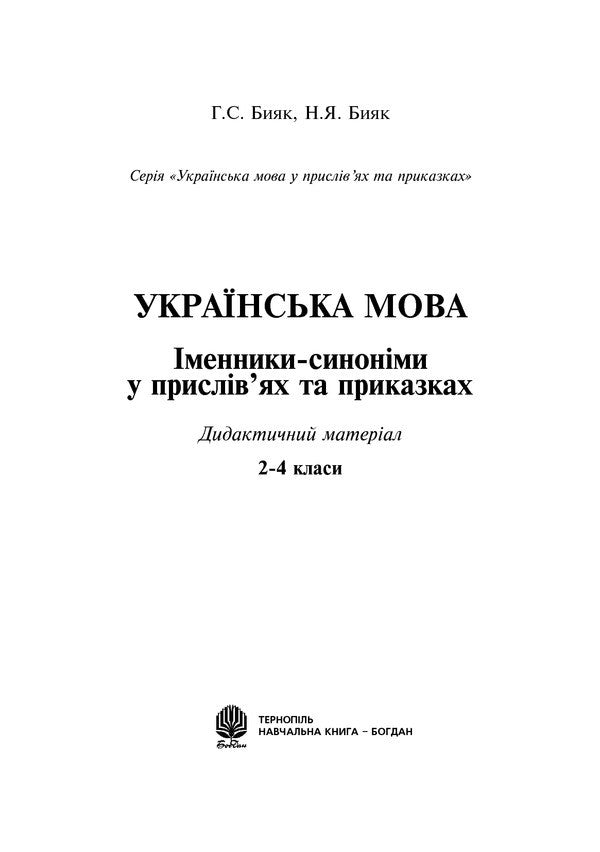 Г.С. Бияк, Н.Я. Бияк

Серія «Українська мова у прислів'ях та приказках»

УКРАЇНСЬКА МОВА

Іменники-синоніми у прислів'ях та приказках

Дидактичний матеріал

2-4 класи

Богдан

ТЕРНОПІЛЬ
НАВЧАЛЬНА КНИГА – БОГДАН